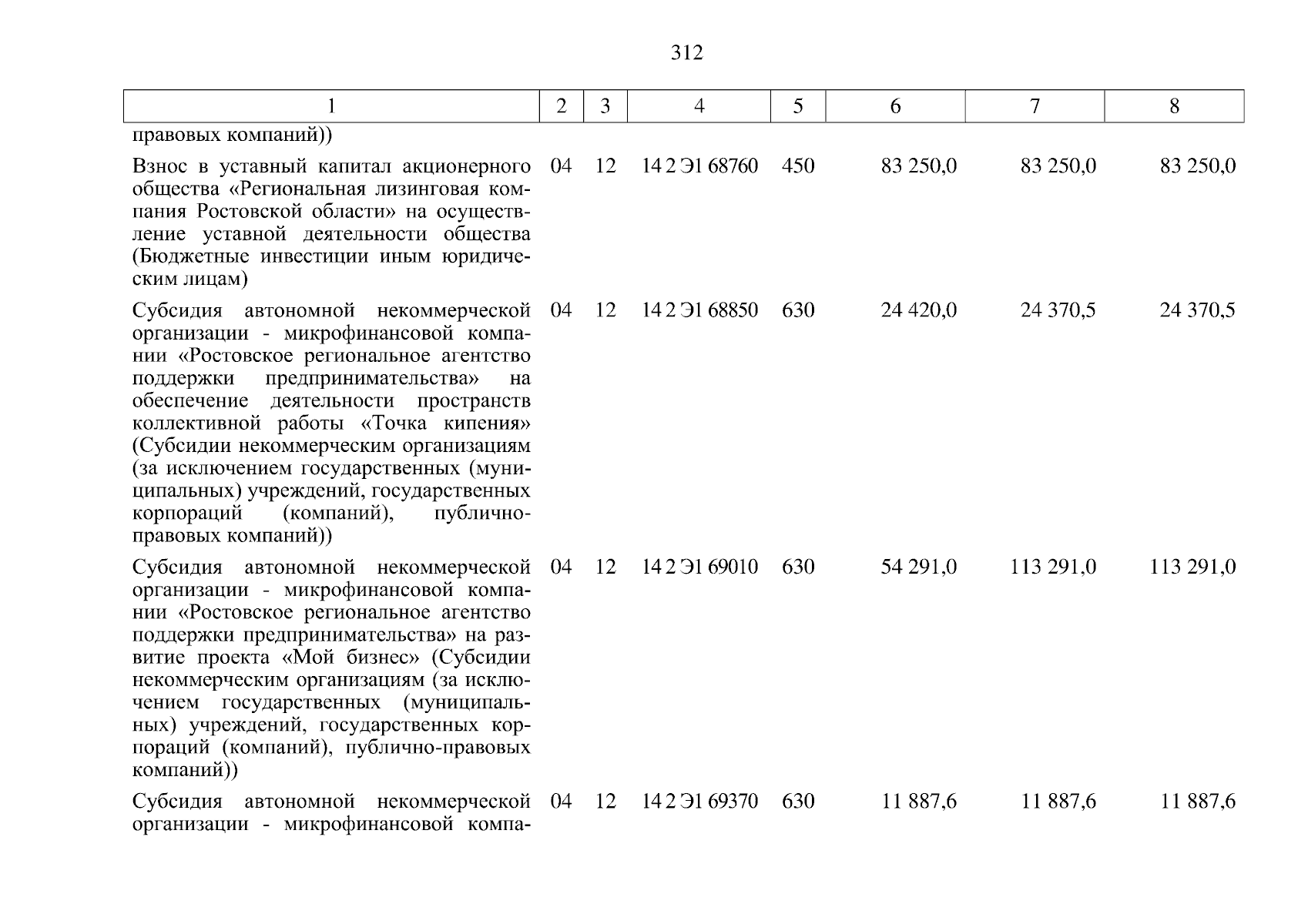 312

| 1 | 2 | 3 | 4 | 5 | 6 | 7 | 8 |
|---|---|---|---|---|---|---|---|
| правовых компаний)) | | | | | | | |
| Взнос в уставный капитал акционерного общества «Региональная лизинговая компания Ростовской области» на осуществление уставной деятельности общества (Бюджетные инвестиции иным юридическим лицам) | 04 | 12 | 14 2 Э1 68760 | 450 | 83 250,0 | 83 250,0 | 83 250,0 |
| Субсидия автономной некоммерческой организации - микрофинансовой компании «Ростовское региональное агентство поддержки предпринимательства» на обеспечение деятельности пространств коллективной работы «Точка кипения» (Субсидии некоммерческим организациям (за исключением государственных (муниципальных) учреждений, государственных корпораций (компаний), публично-правовых компаний)) | 04 | 12 | 14 2 Э1 68850 | 630 | 24 420,0 | 24 370,5 | 24 370,5 |
| Субсидия автономной некоммерческой организации - микрофинансовой компании «Ростовское региональное агентство поддержки предпринимательства» на развитие проекта «Мой бизнес» (Субсидии некоммерческим организациям (за исключением государственных (муниципальных) учреждений, государственных корпораций (компаний), публично-правовых компаний)) | 04 | 12 | 14 2 Э1 69010 | 630 | 54 291,0 | 113 291,0 | 113 291,0 |
| Субсидия автономной некоммерческой организации - микрофинансовой компа- | 04 | 12 | 14 2 Э1 69370 | 630 | 11 887,6 | 11 887,6 | 11 887,6 |